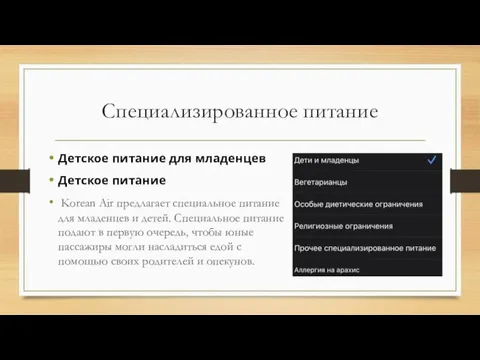 Специализированное питание

• Детское питание для младенцев

• Детское питание

• Korean Air предлагает специальное питание для младенцев и детей. Специальное питание подают в первую очередь, чтобы юные пассажиры могли насладиться едой с помощью своих родителей и опекунов.

Дети и младенцы

Вегетарианцы

Особые диетические ограничения

Религиозные ограничения

Прочее специализированное питание

Аллергия на арахис